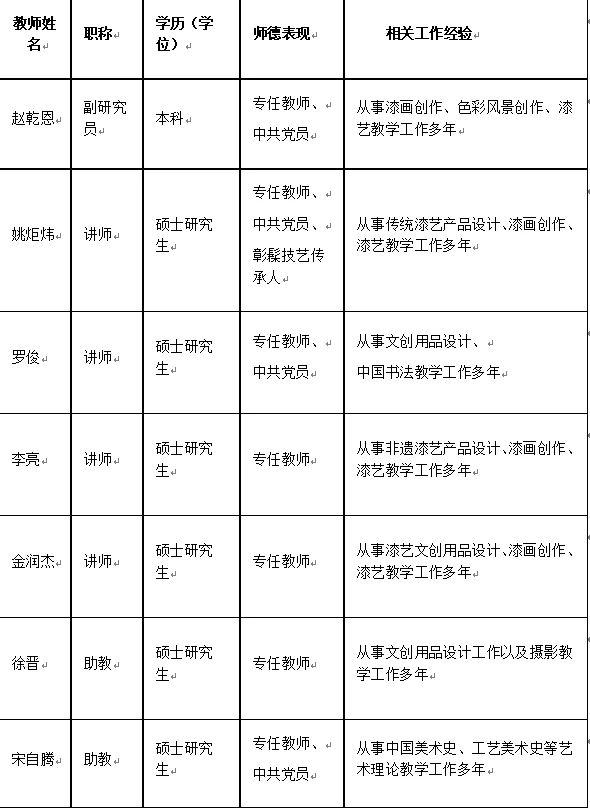 | 教师姓名 | 职称 | 学历（学位） | 师德表现 | 相关工作经验 |
|---|---|---|---|---|
| 赵乾恩 | 副研究员 | 本科 | 专任教师、中共党员 | 从事漆画创作、色彩风景创作、漆艺教学工作多年 |
| 姚炬炜 | 讲师 | 硕士研究生 | 专任教师、中共党员、彰髹技艺传承人 | 从事传统漆艺产品设计、漆画创作、漆艺教学工作多年 |
| 罗俊 | 讲师 | 硕士研究生 | 专任教师、中共党员 | 从事文创用品设计、中国书法教学工作多年 |
| 李亮 | 讲师 | 硕士研究生 | 专任教师 | 从事非遗漆艺产品设计、漆画创作、漆艺教学工作多年 |
| 金润杰 | 讲师 | 硕士研究生 | 专任教师 | 从事漆艺文创用品设计、漆画创作、漆艺教学工作多年 |
| 徐晋 | 助教 | 硕士研究生 | 专任教师 | 从事文创用品设计工作以及摄影教学工作多年 |
| 宋自腾 | 助教 | 硕士研究生 | 专任教师、中共党员 | 从事中国美术史、工艺美术史等艺术理论教学工作多年 |